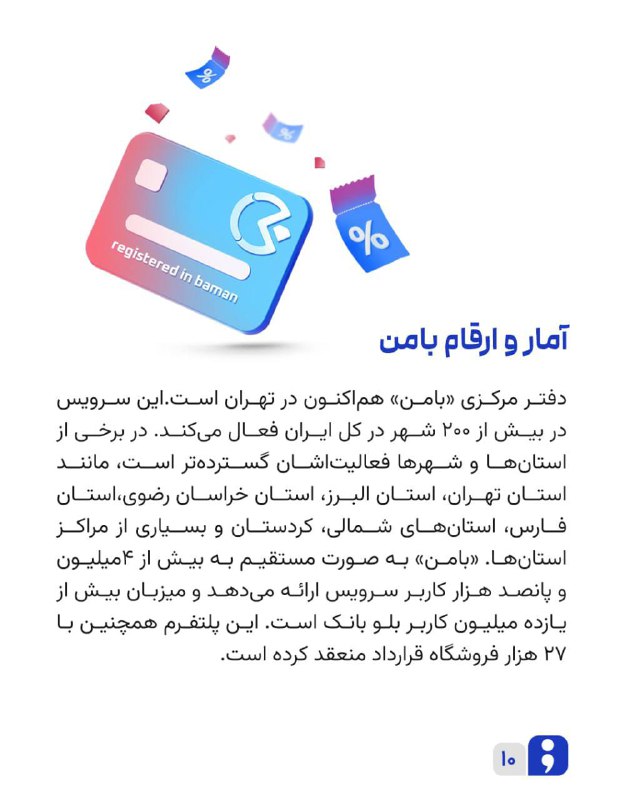 %

%

%

registered in baman

آمار و ارقام بامن

دفتر مرکزی «بامن» هم‌اکنون در تهران است.این سرویس در بیش از ۲۰۰ شهر در کل ایران فعال می‌کند. در برخی از استان‌ها و شهرها فعالیت‌اشان گسترده‌تر است، مانند استان تهران، استان البرز، استان خراسان رضوی،استان فارس، استان‌های شمالی، کردستان و بسیاری از مراکز استان‌ها. «بامن» به صورت مستقیم به بیش از ۴میلیون و پانصد هزار کاربر سرویس ارائه می‌دهد و میزبان بیش از یازده میلیون کاربر بلو بانک است. این پلتفرم همچنین با ۲۷ هزار فروشگاه قرارداد منعقد کرده است.

۱۰